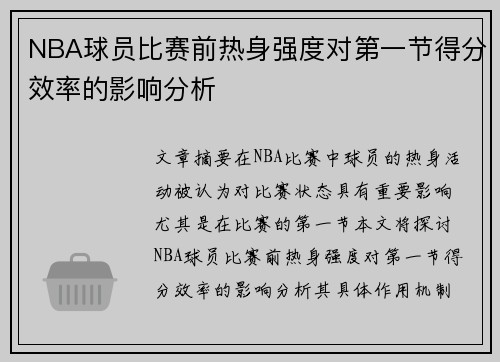 NBA球员比赛前热身强度对第一节得分效率的影响分析

文章摘要在NBA比赛中球员的热身活动被认为对比赛状态具有重要影响尤其是在比赛的第一节本文将探讨NBA球员比赛前热身强度对第一节得分效率的影响分析其具体作用机制